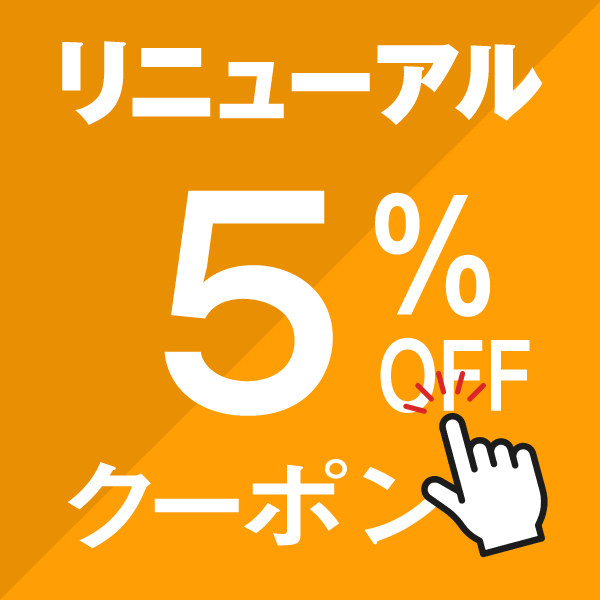 リニューアル

5%
OFF

クーポン